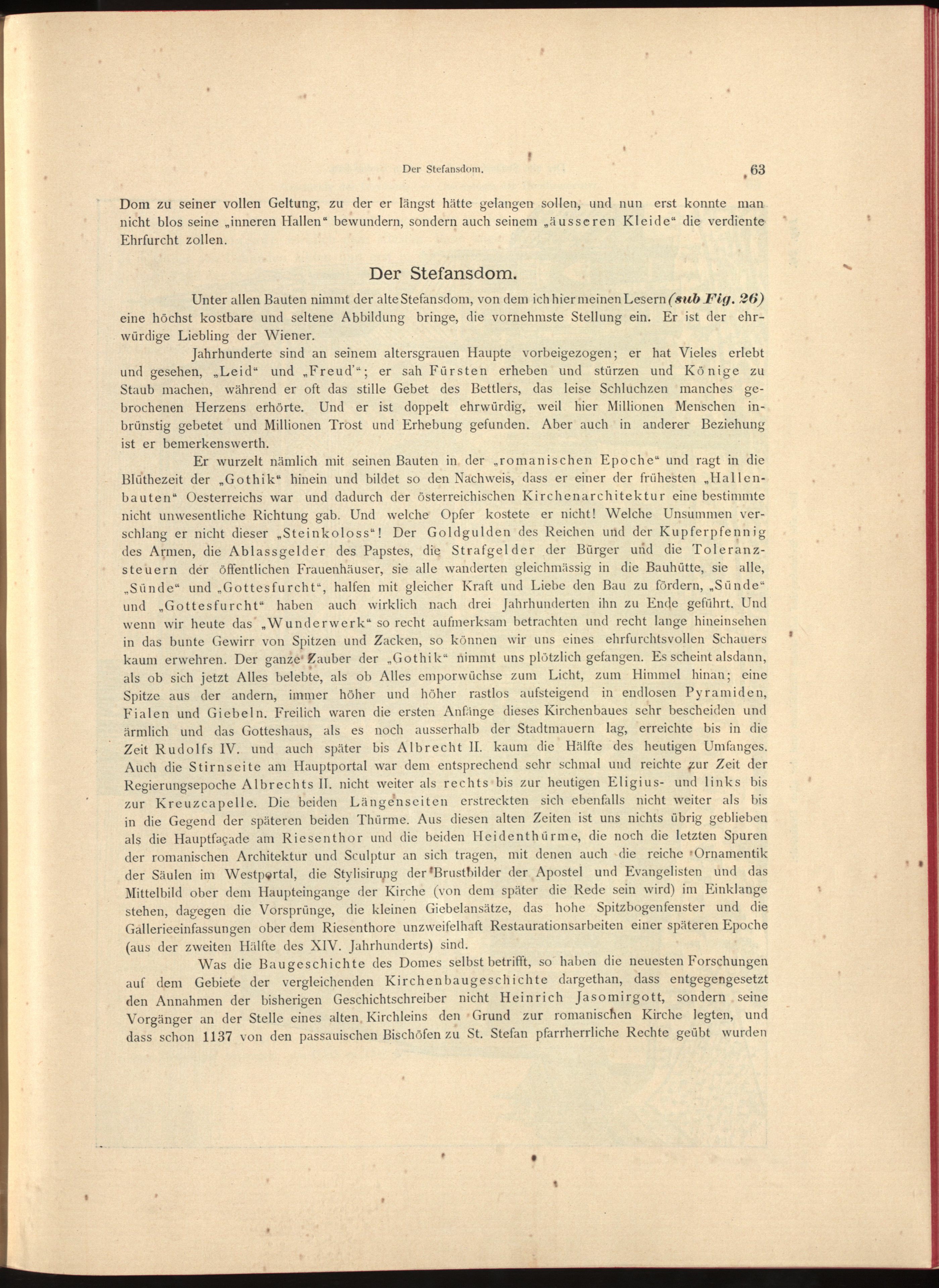 Der Stefansdom. 63

Dom zu seiner vollen Geltung, zu der er längst hätte gelangen sollen, und nun erst konnte man nicht blos seine „inneren Hallen“ bewundern, sondern auch seinem „äusseren Kleide“ die verdiente Ehrfurcht zollen.

Der Stefansdom.

Unter allen Bauten nimmt der alte Stefansdom, von dem ich hier meinen Lesern (sub Fig. 26) eine höchst kostbare und seltene Abbildung bringe, die vornehmste Stellung ein. Er ist der ehrwürdige Liebling der Wiener.

Jahrhunderte sind an seinem altersgrauen Haupte vorbeigezogen; er hat Vieles erlebt und gesehen, „Leid“ und „Freud'“; er sah Fürsten erheben und stürzen und Könige zu Staub machen, während er oft das stille Gebet des Bettlers, das leise Schluchzen manches gebrochenen Herzens erhörte. Und er ist doppelt ehrwürdig, weil hier Millionen Menschen inbrünstig gebetet und Millionen Trost und Erhebung gefunden. Aber auch in anderer Beziehung ist er bemerkenswerth.

Er wurzelt nämlich mit seinen Bauten in der „romanischen Epoche“ und ragt in die Blüthezeit der „Gothik“ hinein und bildet so den Nachweis, dass er einer der frühesten „Hallenbauten“ Oesterreichs war und dadurch der österreichischen Kirchenarchitektur eine bestimmte nicht unwesentliche Richtung gab. Und welche Opfer kostete er nicht! Welche Unsummen verschlang er nicht dieser „Steinkoloss“! Der Goldgulden des Reichen und der Kupferpfennig des Armen, die Ablassgelder des Papstes, die Strafgelder der Bürger und die Toleranzsteuern der öffentlichen Frauenhäuser, sie alle wanderten gleichmässig in die Bauhütte, sie alle, „Sünde“ und „Gottesfurcht“, halfen mit gleicher Kraft und Liebe den Bau zu fördern, „Sünde“ und „Gottesfurcht“ haben auch wirklich nach drei Jahrhunderten ihn zu Ende geführt. Und wenn wir heute das „Wunderwerk“ so recht aufmerksam betrachten und recht lange hineinsehen in das bunte Gewirr von Spitzen und Zacken, so können wir uns eines ehrfurchtsvollen Schauers kaum erwehren. Der ganze Zauber der „Gothik“ nimmt uns plötzlich gefangen. Es scheint alsdann, als ob sich jetzt Alles belebte, als ob Alles emporwüchse zum Licht, zum Himmel hinan; eine Spitze aus der andern, immer höher und höher rastlos aufsteigend in endlosen Pyramiden, Fialen und Giebeln. Freilich waren die ersten Anfänge dieses Kirchenbaues sehr bescheiden und ärmlich und das Gotteshaus, als es noch ausserhalb der Stadtmauern lag, erreichte bis in die Zeit Rudolfs IV. und auch später bis Albrecht II. kaum die Hälfte des heutigen Umfanges. Auch die Stirnseite am Hauptportal war dem entsprechend sehr schmal und reichte zur Zeit der Regierungsepoche Albrechts II. nicht weiter als rechts bis zur heutigen Eligius- und links bis zur Kreuzcapelle. Die beiden Längenseiten erstreckten sich ebenfalls nicht weiter als bis in die Gegend der späteren beiden Thürme. Aus diesen alten Zeiten ist uns nichts übrig geblieben als die Hauptfaçade am Riesenthor und die beiden Heidenthürme, die noch die letzten Spuren der romanischen Architektur und Sculptur an sich tragen, mit denen auch die reiche Ornamentik der Säulen im Westportal, die Stylisirung der Brustbilder der Apostel und Evangelisten und das Mittelbild ober dem Haupteingange der Kirche (von dem später die Rede sein wird) im Einklange stehen, dagegen die Vorsprünge, die kleinen Giebelansätze, das hohe Spitzbogenfenster und die Gallerieeinfassungen ober dem Riesenthore unzweifelhaft Restaurationsarbeiten einer späteren Epoche (aus der zweiten Hälfte des XIV. Jahrhunderts) sind.

Was die Baugeschichte des Domes selbst betrifft, so haben die neuesten Forschungen auf dem Gebiete der vergleichenden Kirchenbaugeschichte dargethan, dass entgegengesetzt den Annahmen der bisherigen Geschichtschreiber nicht Heinrich Jasomirgott, sondern seine Vorgänger an der Stelle eines alten Kirchleins den Grund zur romanischen Kirche legten, und dass schon 1137 von den passauischen Bischöfen zu St. Stefan pfarrherrliche Rechte geübt wurden